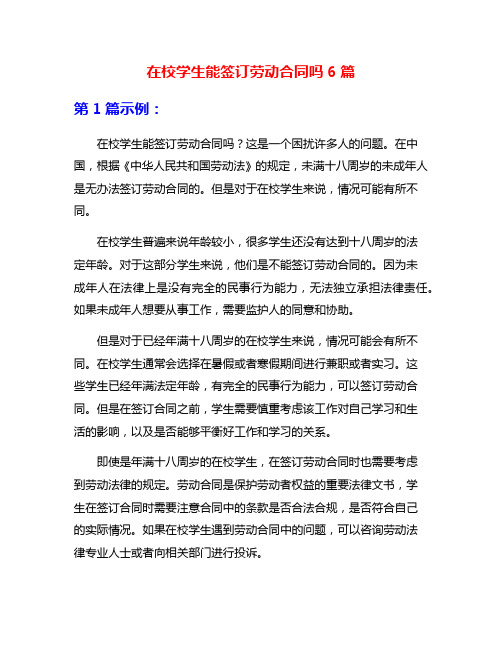 在校学生能签订劳动合同吗 6 篇

第 1 篇示例：

在校学生能签订劳动合同吗？这是一个困扰许多人的问题。在中国，根据《中华人民共和国劳动法》的规定，未满十八周岁的未成年人是无办法签订劳动合同的。但是对于在校学生来说，情况可能有所不同。

在校学生普遍来说年龄较小，很多学生还没有达到十八周岁的法定年龄。对于这部分学生来说，他们是不能签订劳动合同的。因为未成年人在法律上是没有完全的民事行为能力，无法独立承担法律责任。如果未成年人想要从事工作，需要监护人的同意和协助。

但是对于已经年满十八周岁的在校学生来说，情况可能会有所不同。在校学生通常会选择在暑假或者寒假期间进行兼职或者实习。这些学生已经年满法定年龄，有完全的民事行为能力，可以签订劳动合同。但是在签订合同之前，学生需要慎重考虑该工作对自己学习和生活的影响，以及是否能够平衡好工作和学习的关系。

即使是年满十八周岁的在校学生，在签订劳动合同时也需要考虑到劳动法律的规定。劳动合同是保护劳动者权益的重要法律文书，学生在签订合同时需要注意合同中的条款是否合法合规，是否符合自己的实际情况。如果在校学生遇到劳动合同中的问题，可以咨询劳动法律专业人士或者向相关部门进行投诉。